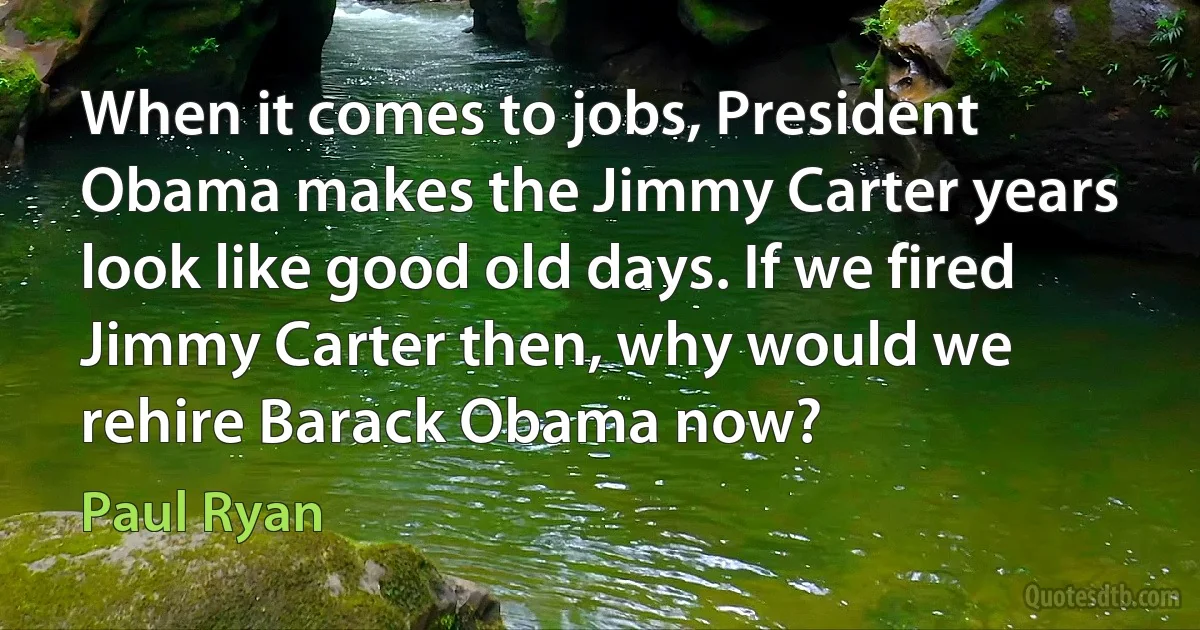 When it comes to jobs, President Obama makes the Jimmy Carter years look like good old days. If we fired Jimmy Carter then, why would we rehire Barack Obama now?

Paul Ryan

Quotesdtb.com